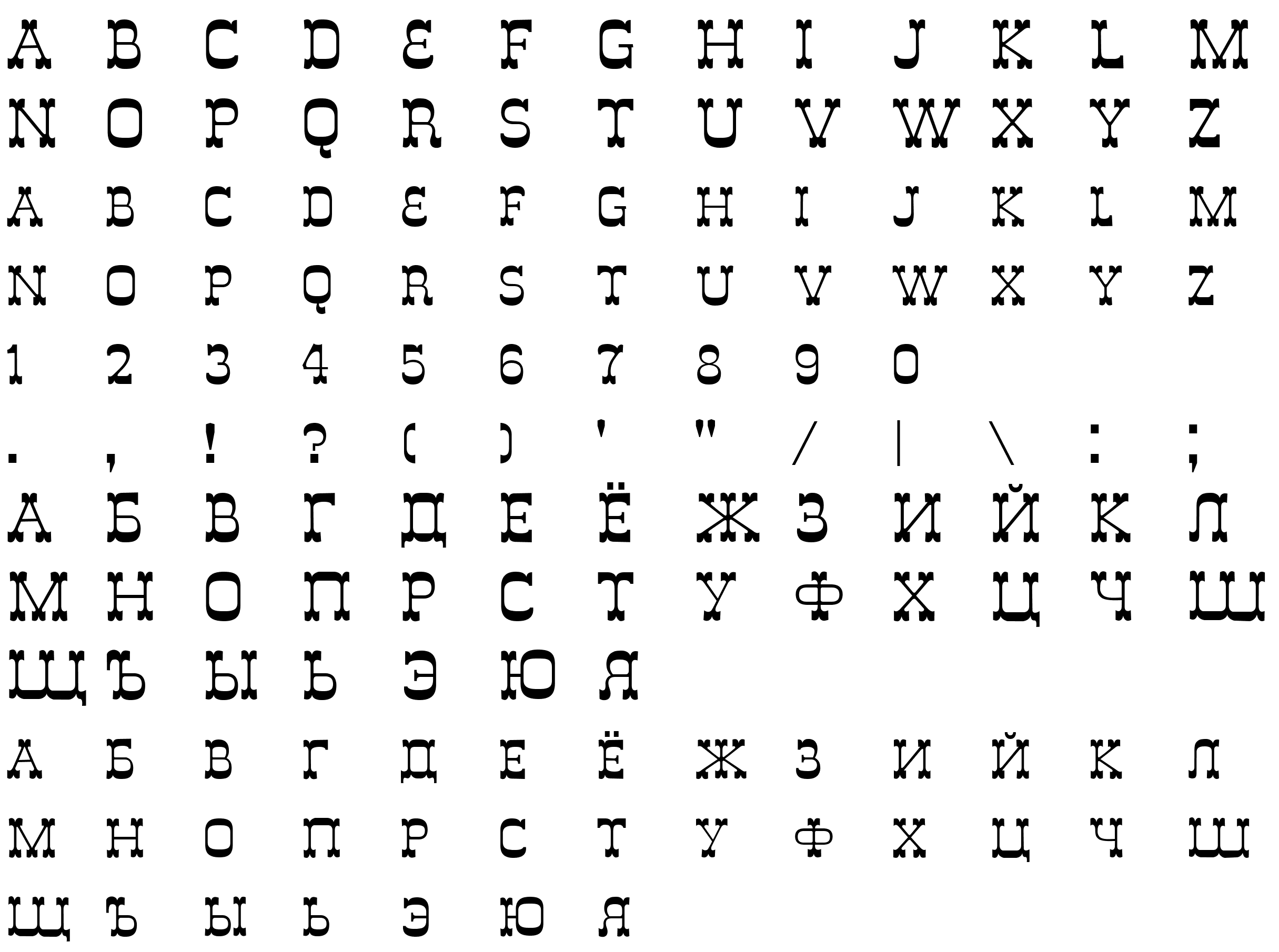 A B C D E F G H I J K L M

N O P Q R S T U V W X Y Z

A B C D E F G H I J K L M

N O P Q R S T U V W X Y Z

1 2 3 4 5 6 7 8 9 0

. , ! ? ( ) ' " / | \ : ;

А Б В Г Д Е Ё Ж З И Й К Л

М Н О П Р С Т У Ф Х Ц Ч Ш

Щ Ъ Ы Ь Э Ю Я

А Б В Г Д Е Ё Ж З И Й К Л

М Н О П Р С Т У Ф Х Ц Ч Ш

Щ Ъ Ы Ь Э Ю Я